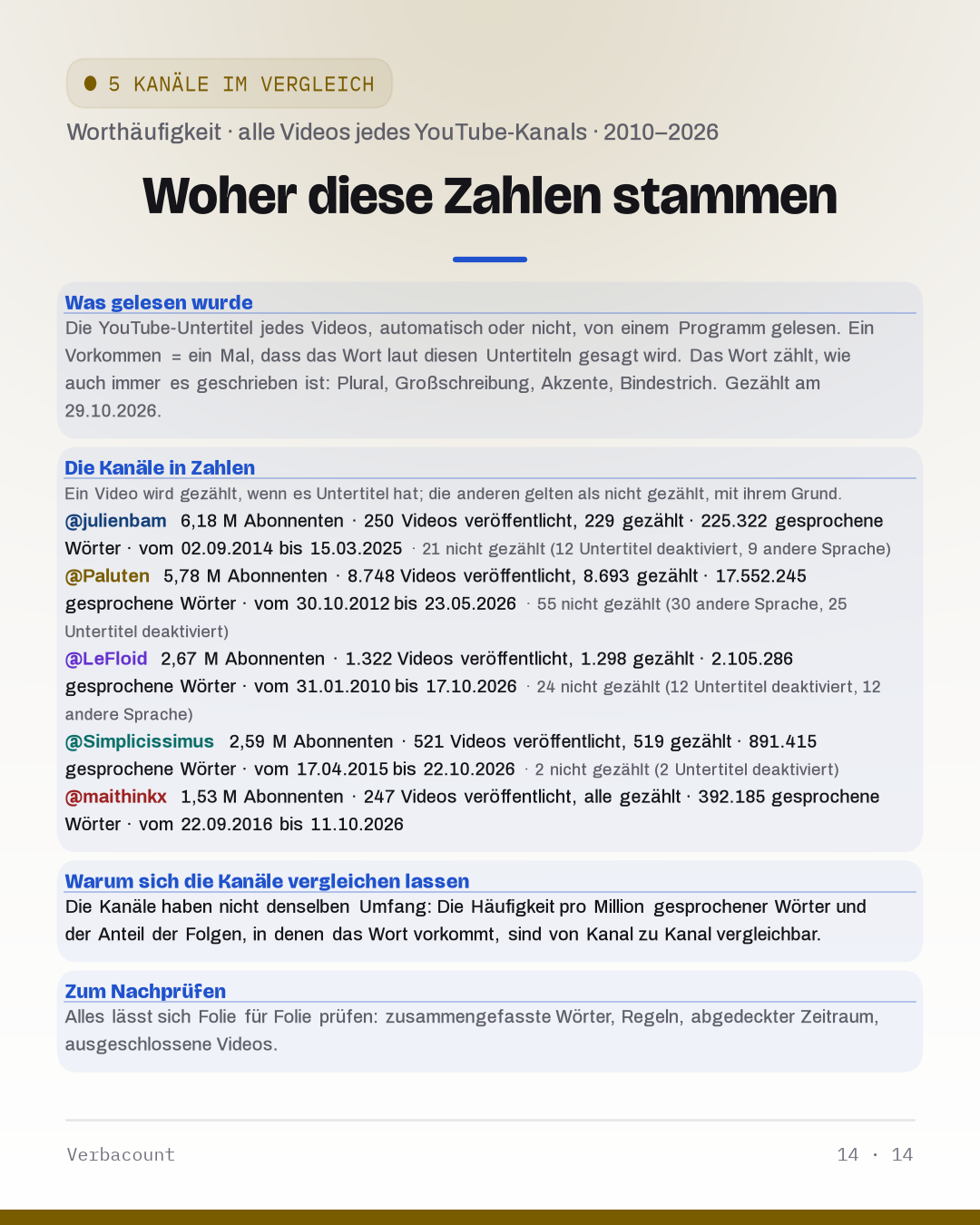 • 5 KANÄLE IM VERGLEICH

Worthäufigkeit · alle Videos jedes YouTube-Kanals · 2010–2026

Woher diese Zahlen stammen

Was gelesen wurde

Die YouTube-Untertitel jedes Videos, automatisch oder nicht, von einem Programm gelesen. Ein Vorkommen = ein Mal, dass das Wort laut diesen Untertiteln gesagt wird. Das Wort zählt, wie auch immer es geschrieben ist: Plural, Großschreibung, Akzente, Bindestrich. Gezählt am 29.10.2026.

Die Kanäle in Zahlen

Ein Video wird gezählt, wenn es Untertitel hat; die anderen gelten als nicht gezählt, mit ihrem Grund.

@julienbam 6,18 M Abonnenten · 250 Videos veröffentlicht, 229 gezählt · 225.322 gesprochene Wörter · vom 02.09.2014 bis 15.03.2025 · 21 nicht gezählt (12 Untertitel deaktiviert, 9 andere Sprache)

@Paluten 5,78 M Abonnenten · 8.748 Videos veröffentlicht, 8.693 gezählt · 17.552.245 gesprochene Wörter · vom 30.10.2012 bis 23.05.2026 · 55 nicht gezählt (30 andere Sprache, 25 Untertitel deaktiviert)

@LeFloid 2,67 M Abonnenten · 1.322 Videos veröffentlicht, 1.298 gezählt · 2.105.286 gesprochene Wörter · vom 31.01.2010 bis 17.10.2026 · 24 nicht gezählt (12 Untertitel deaktiviert, 12 andere Sprache)

@Simplicissimus 2,59 M Abonnenten · 521 Videos veröffentlicht, 519 gezählt · 891.415 gesprochene Wörter · vom 17.04.2015 bis 22.10.2026 · 2 nicht gezählt (2 Untertitel deaktiviert)

@maithinkx 1,53 M Abonnenten · 247 Videos veröffentlicht, alle gezählt · 392.185 gesprochene Wörter · vom 22.09.2016 bis 11.10.2026

Warum sich die Kanäle vergleichen lassen

Die Kanäle haben nicht denselben Umfang: Die Häufigkeit pro Million gesprochener Wörter und der Anteil der Folgen, in denen das Wort vorkommt, sind von Kanal zu Kanal vergleichbar.

Zum Nachprüfen

Alles lässt sich Folie für Folie prüfen: zusammengefasste Wörter, Regeln, abgedeckter Zeitraum, ausgeschlossene Videos.

Verbacount

14 · 14